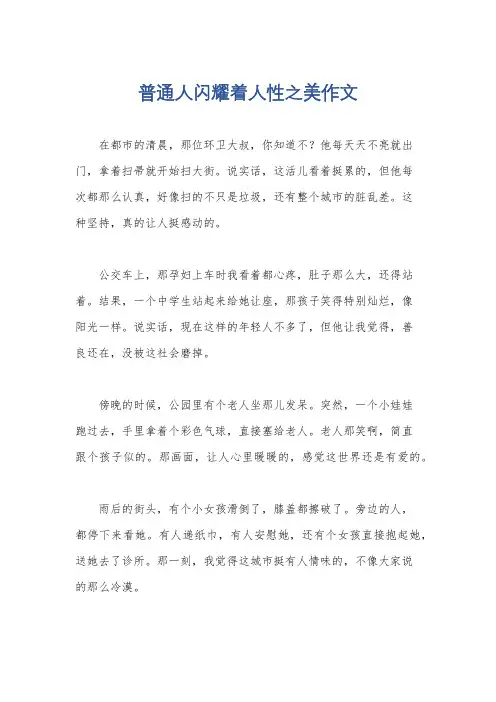 普通人闪耀着人性之美作文

在都市的清晨，那位环卫大叔，你知道不？他每天天不亮就出门，拿着扫帚就开始扫大街。说实话，这活儿看着挺累的，但他每次都那么认真，好像扫的不只是垃圾，还有整个城市的脏乱差。这种坚持，真的让人挺感动的。

公交车上，那孕妇上车时我看着都心疼，肚子那么大，还得站着。结果，一个中学生站起来给她让座，那孩子笑得特别灿烂，像阳光一样。说实话，现在这样的年轻人不多了，但他让我觉得，善良还在，没被这社会磨掉。

傍晚的时候，公园里有个老人坐那儿发呆。突然，一个小娃娃跑过去，手里拿着个彩色气球，直接塞给老人。老人那笑啊，简直跟个孩子似的。那画面，让人心里暖暖的，感觉这世界还是有爱的。

雨后的街头，有个小女孩滑倒了，膝盖都擦破了。旁边的人，都停下来看她。有人递纸巾，有人安慰她，还有个女孩直接抱起她，送她去了诊所。那一刻，我觉得这城市挺有人情味的，不像大家说的那么冷漠。